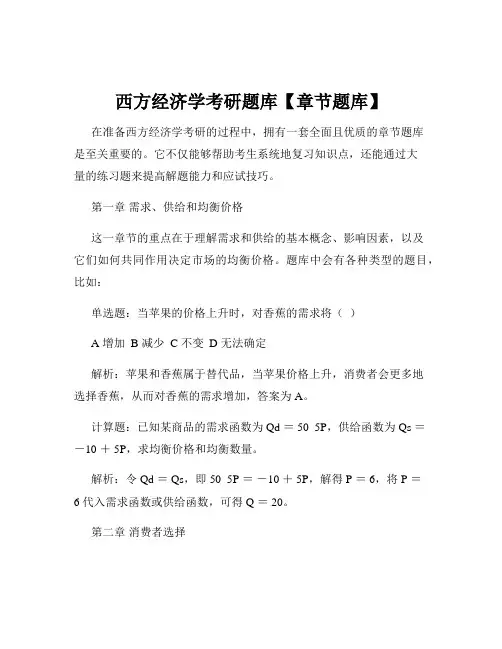 西方经济学考研题库【章节题库】

在准备西方经济学考研的过程中，拥有一套全面且优质的章节题库是至关重要的。它不仅能够帮助考生系统地复习知识点，还能通过大量的练习题来提高解题能力和应试技巧。

第一章 需求、供给和均衡价格

这一章节的重点在于理解需求和供给的基本概念、影响因素，以及它们如何共同作用决定市场的均衡价格。题库中会有各种类型的题目，比如：

单选题：当苹果的价格上升时，对香蕉的需求将（ ）

A 增加 B 减少 C 不变 D 无法确定

解析：苹果和香蕉属于替代品，当苹果价格上升，消费者会更多地选择香蕉，从而对香蕉的需求增加，答案为 A。

计算题：已知某商品的需求函数为 Qd ＝ 50 5P，供给函数为 Qs ＝ －10 ＋ 5P，求均衡价格和均衡数量。

解析：令 Qd ＝ Qs，即 50 5P ＝ －10 ＋ 5P，解得 P ＝ 6，将 P ＝ 6 代入需求函数或供给函数，可得 Q ＝ 20。

第二章 消费者选择